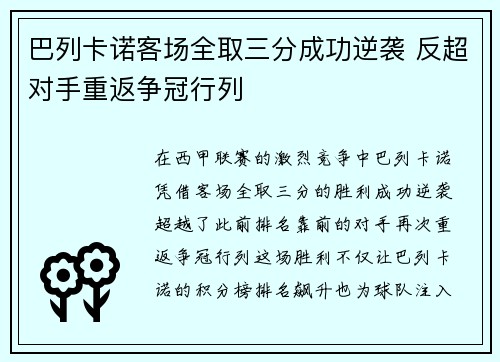 巴列卡诺客场全取三分成功逆袭 反超对手重返争冠行列

在西甲联赛的激烈竞争中巴列卡诺凭借客场全取三分的胜利成功逆袭超越了此前排名靠前的对手再次重返争冠行列这场胜利不仅让巴列卡诺的积分榜排名飙升也为球队注入